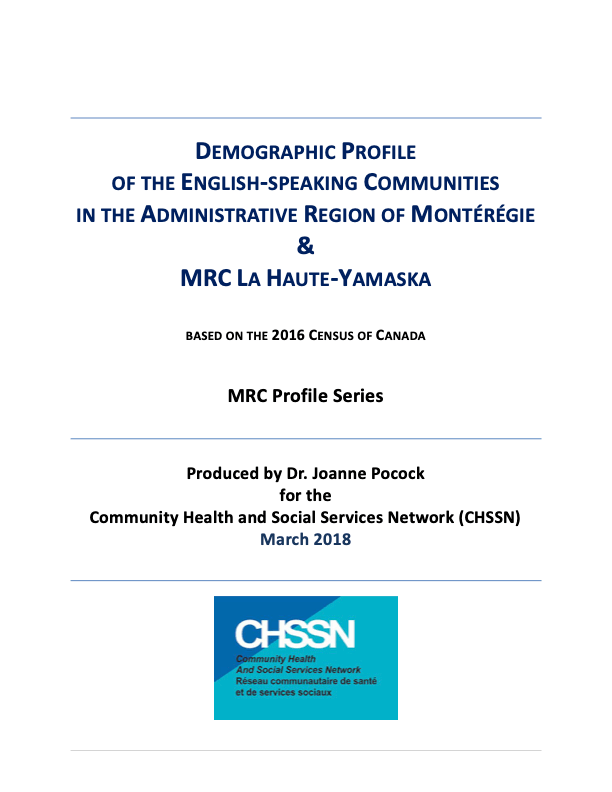 DEMOGRAPHIC PROFILE
OF THE ENGLISH-SPEAKING COMMUNITIES
IN THE ADMINISTRATIVE REGION OF MONTÉRÉGIE
&
MRC LA HAUTE-YAMASKA

BASED ON THE 2016 CENSUS OF CANADA

MRC Profile Series

Produced by Dr. Joanne Pocock
for the
Community Health and Social Services Network (CHSSN)
March 2018

CHSSN
Community Health
And Social Services Network
Réseau communautaire de santé
et de services sociaux